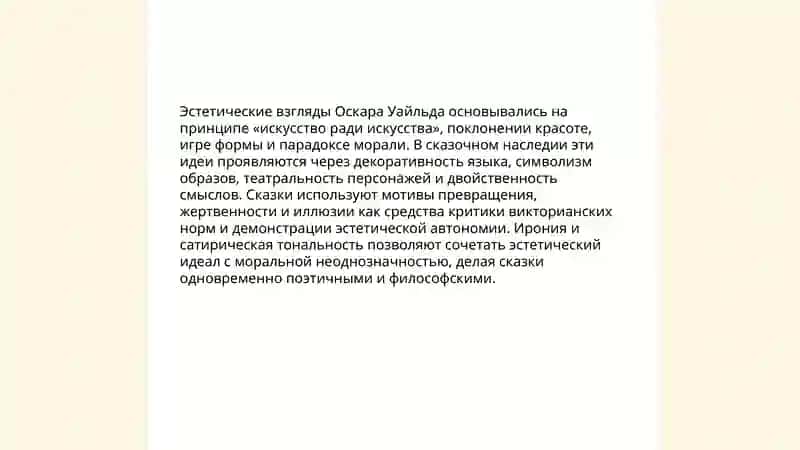 Эстетические взгляды Оскара Уайльда основывались на принципе «искусство ради искусства», поклонении красоте, игре формы и парадоксе морали. В сказочном наследии эти идеи проявляются через декоративность языка, символизм образов, театральность персонажей и двойственность смыслов. Сказки используют мотивы превращения, жертвенности и иллюзии как средства критики викторианских норм и демонстрации эстетической автономии. Ирония и сатирическая тональность позволяют сочетать эстетический идеал с моральной неоднозначностью, делая сказки одновременно поэтичными и философскими.